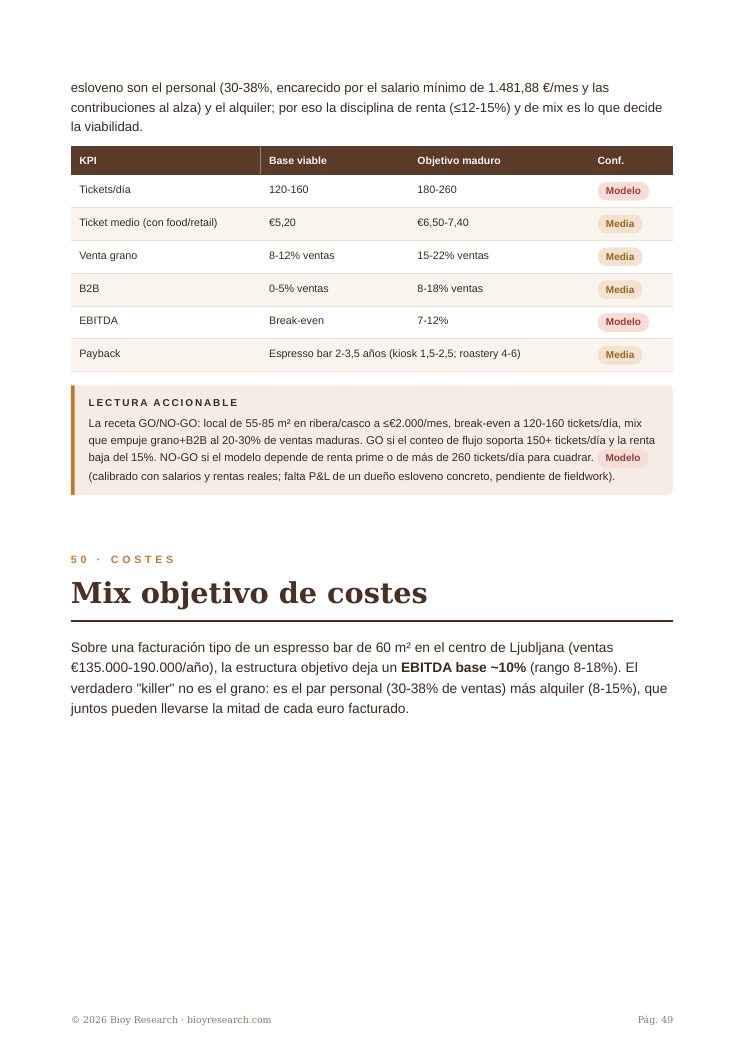 esloveno son el personal (30-38%, encarecido por el salario mínimo de 1.481,88 €/mes y las contribuciones al alza) y el alquiler; por eso la disciplina de renta (≤12-15%) y de mix es lo que decide la viabilidad.

| KPI | Base viable | Objetivo maduro | Conf. |
|---|---|---|---|
| Tickets/día | 120-160 | 180-260 | Modelo |
| Ticket medio (con food/retail) | €5,20 | €6,50-7,40 | Media |
| Venta grano | 8-12% ventas | 15-22% ventas | Media |
| B2B | 0-5% ventas | 8-18% ventas | Media |
| EBITDA | Break-even | 7-12% | Modelo |
| Payback | Espresso bar 2-3,5 años (kiosk 1,5-2,5; roastery 4-6) | | Media |

LECTURA ACCIONABLE

La receta GO/NO-GO: local de 55-85 m² en ribera/casco a ≤€2.000/mes, break-even a 120-160 tickets/día, mix que empuje grano+B2B al 20-30% de ventas maduras. GO si el conteo de flujo soporta 150+ tickets/día y la renta baja del 15%. NO-GO si el modelo depende de renta prime o de más de 260 tickets/día para cuadrar. Modelo (calibrado con salarios y rentas reales; falta P&L de un dueño esloveno concreto, pendiente de fieldwork).

50 · COSTES

Mix objetivo de costes

Sobre una facturación tipo de un espresso bar de 60 m² en el centro de Ljubljana (ventas €135.000-190.000/año), la estructura objetivo deja un EBITDA base ~10% (rango 8-18%). El verdadero "killer" no es el grano: es el par personal (30-38% de ventas) más alquiler (8-15%), que juntos pueden llevarse la mitad de cada euro facturado.

© 2026 Bioy Research · bioyresearch.com

Pág. 49